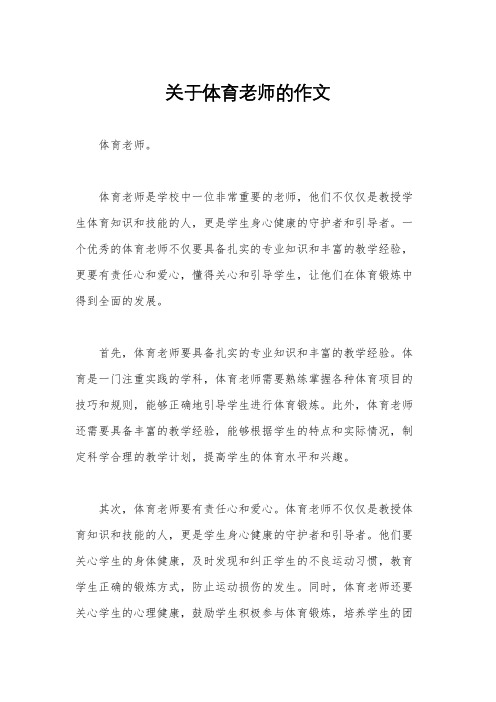 关于体育老师的作文

体育老师。

体育老师是学校中一位非常重要的老师，他们不仅仅是教授学生体育知识和技能的人，更是学生身心健康的守护者和引导者。一个优秀的体育老师不仅要具备扎实的专业知识和丰富的教学经验，更要有责任心和爱心，懂得关心和引导学生，让他们在体育锻炼中得到全面的发展。

首先，体育老师要具备扎实的专业知识和丰富的教学经验。体育是一门注重实践的学科，体育老师需要熟练掌握各种体育项目的技巧和规则，能够正确地引导学生进行体育锻炼。此外，体育老师还需要具备丰富的教学经验，能够根据学生的特点和实际情况，制定科学合理的教学计划，提高学生的体育水平和兴趣。

其次，体育老师要有责任心和爱心。体育老师不仅仅是教授体育知识和技能的人，更是学生身心健康的守护者和引导者。他们要关心学生的身体健康，及时发现和纠正学生的不良运动习惯，教育学生正确的锻炼方式，防止运动损伤的发生。同时，体育老师还要关心学生的心理健康，鼓励学生积极参与体育锻炼，培养学生的团